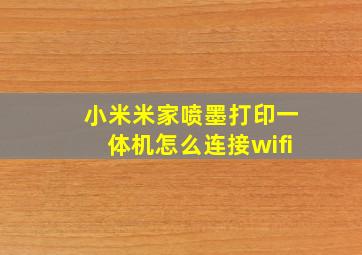 小米米家喷墨打印一体机怎么连接wifi